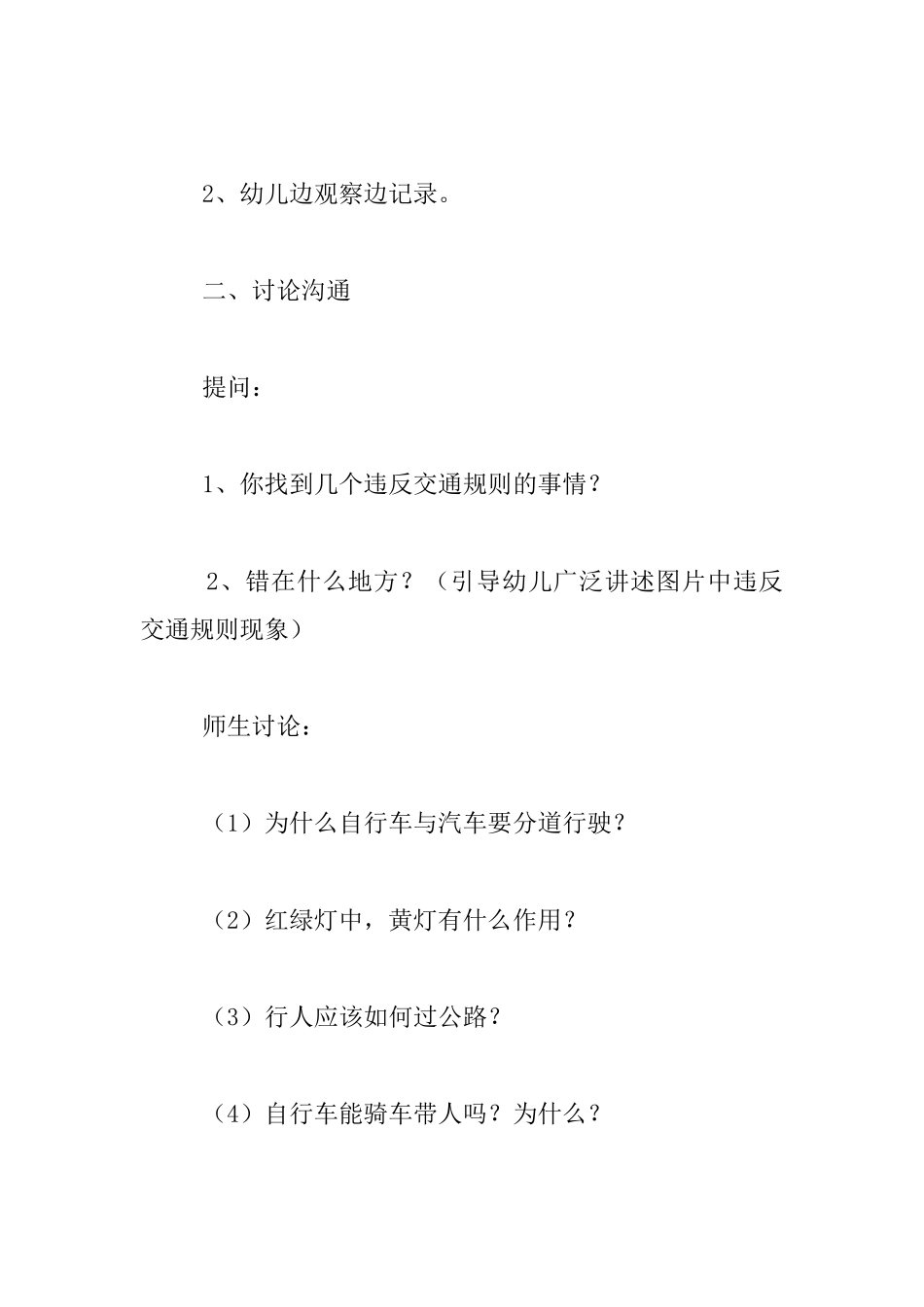 2、幼儿边观察边记录。

二、讨论沟通

提问：

1、你找到几个违反交通规则的事情？

2、错在什么地方？（引导幼儿广泛讲述图片中违反交通规则现象）

师生讨论：

（1）为什么自行车与汽车要分道行驶？

（2）红绿灯中，黄灯有什么作用？

（3）行人应该如何过公路？

（4）自行车能骑车带人吗？为什么？